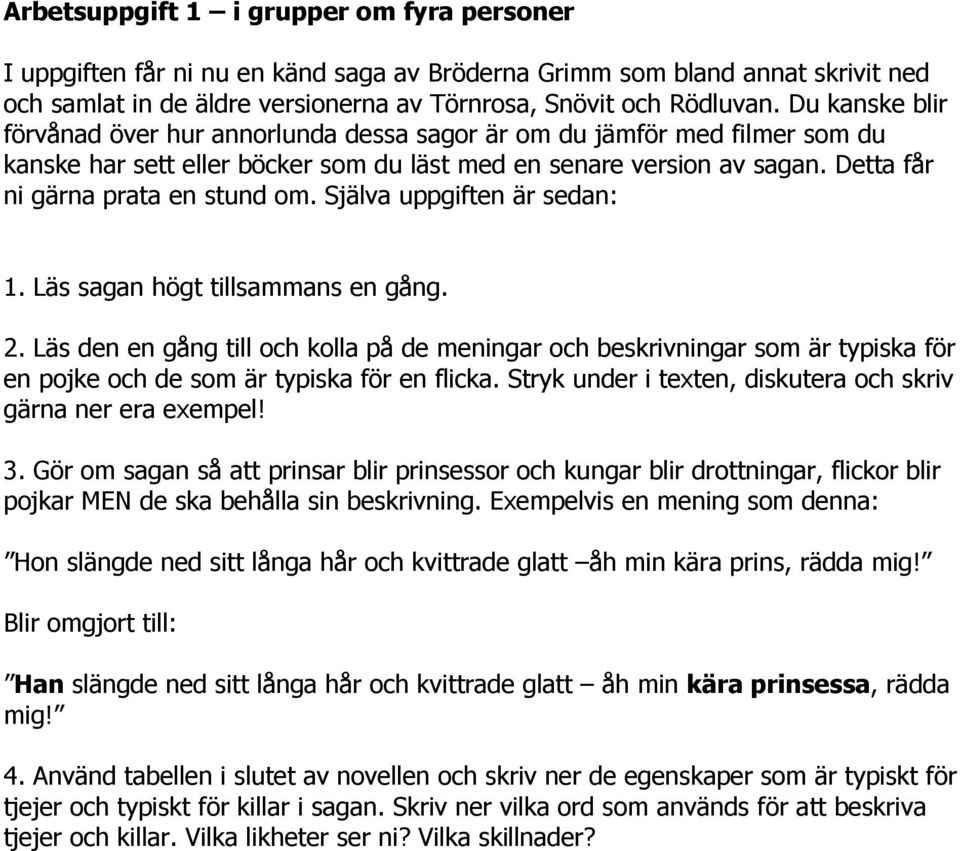 Arbetsuppgift 1 – i grupper om fyra personer

I uppgiften får ni nu en känd saga av Bröderna Grimm som bland annat skrivit ned och samlat in de äldre versionerna av Törnrosa, Snövit och Rödluvan. Du kanske blir förvånad över hur annorlunda dessa sagor är om du jämför med filmer som du kanske har sett eller böcker som du läst med en senare version av sagan. Detta får ni gärna prata en stund om. Själva uppgiften är sedan:

1. Läs sagan högt tillsammans en gång.

2. Läs den en gång till och kolla på de meningar och beskrivningar som är typiska för en pojke och de som är typiska för en flicka. Stryk under i texten, diskutera och skriv gärna ner era exempel!

3. Gör om sagan så att prinsar blir prinsessor och kungar blir drottningar, flickor blir pojkar MEN de ska behålla sin beskrivning. Exempelvis en mening som denna:

”Hon slängde ned sitt långa hår och kvittrade glatt –åh min kära prins, rädda mig!”

Blir omgjort till:

”Han slängde ned sitt långa hår och kvittrade glatt – åh min kära prinsessa, rädda mig!”

4. Använd tabellen i slutet av novellen och skriv ner de egenskaper som är typiskt för tjejer och typiskt för killar i sagan. Skriv ner vilka ord som används för att beskriva tjejer och killar. Vilka likheter ser ni? Vilka skillnader?